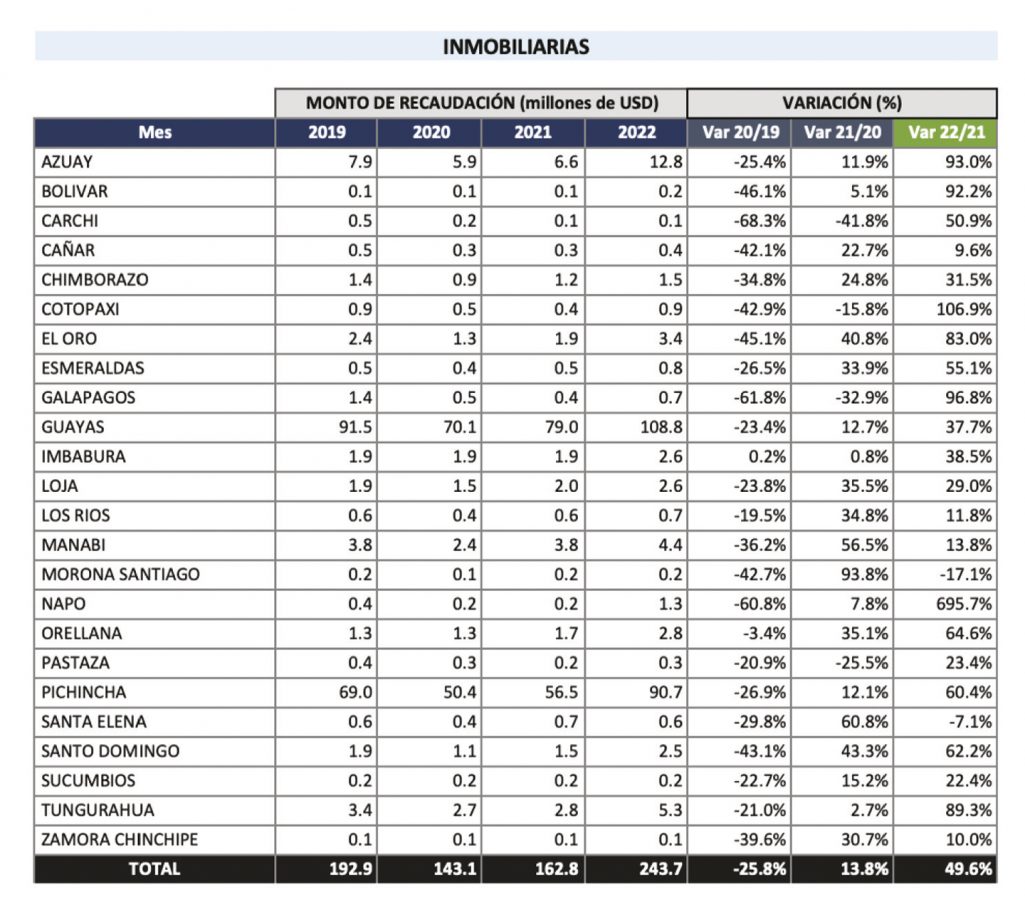 INMOBILIARIAS

| | MONTO DE RECAUDACIÓN (millones de USD) | | | | VARIACIÓN (%) | | |
|---|---|---|---|---|---|---|---|
| Mes | 2019 | 2020 | 2021 | 2022 | Var 20/19 | Var 21/20 | Var 22/21 |
| AZUAY | 7.9 | 5.9 | 6.6 | 12.8 | -25.4% | 11.9% | 93.0% |
| BOLIVAR | 0.1 | 0.1 | 0.1 | 0.2 | -46.1% | 5.1% | 92.2% |
| CARCHI | 0.5 | 0.2 | 0.1 | 0.1 | -68.3% | -41.8% | 50.9% |
| CAÑAR | 0.5 | 0.3 | 0.3 | 0.4 | -42.1% | 22.7% | 9.6% |
| CHIMBORAZO | 1.4 | 0.9 | 1.2 | 1.5 | -34.8% | 24.8% | 31.5% |
| COTOPAXI | 0.9 | 0.5 | 0.4 | 0.9 | -42.9% | -15.8% | 106.9% |
| EL ORO | 2.4 | 1.3 | 1.9 | 3.4 | -45.1% | 40.8% | 83.0% |
| ESMERALDAS | 0.5 | 0.4 | 0.5 | 0.8 | -26.5% | 33.9% | 55.1% |
| GALAPAGOS | 1.4 | 0.5 | 0.4 | 0.7 | -61.8% | -32.9% | 96.8% |
| GUAYAS | 91.5 | 70.1 | 79.0 | 108.8 | -23.4% | 12.7% | 37.7% |
| IMBABURA | 1.9 | 1.9 | 1.9 | 2.6 | 0.2% | 0.8% | 38.5% |
| LOJA | 1.9 | 1.5 | 2.0 | 2.6 | -23.8% | 35.5% | 29.0% |
| LOS RIOS | 0.6 | 0.4 | 0.6 | 0.7 | -19.5% | 34.8% | 11.8% |
| MANABI | 3.8 | 2.4 | 3.8 | 4.4 | -36.2% | 56.5% | 13.8% |
| MORONA SANTIAGO | 0.2 | 0.1 | 0.2 | 0.2 | -42.7% | 93.8% | -17.1% |
| NAPO | 0.4 | 0.2 | 0.2 | 1.3 | -60.8% | 7.8% | 695.7% |
| ORELLANA | 1.3 | 1.3 | 1.7 | 2.8 | -3.4% | 35.1% | 64.6% |
| PASTAZA | 0.4 | 0.3 | 0.2 | 0.3 | -20.9% | -25.5% | 23.4% |
| PICHINCHA | 69.0 | 50.4 | 56.5 | 90.7 | -26.9% | 12.1% | 60.4% |
| SANTA ELENA | 0.6 | 0.4 | 0.7 | 0.6 | -29.8% | 60.8% | -7.1% |
| SANTO DOMINGO | 1.9 | 1.1 | 1.5 | 2.5 | -43.1% | 43.3% | 62.2% |
| SUCUMBIOS | 0.2 | 0.2 | 0.2 | 0.2 | -22.7% | 15.2% | 22.4% |
| TUNGURAHUA | 3.4 | 2.7 | 2.8 | 5.3 | -21.0% | 2.7% | 89.3% |
| ZAMORA CHINCHIPE | 0.1 | 0.1 | 0.1 | 0.1 | -39.6% | 30.7% | 10.0% |
| TOTAL | 192.9 | 143.1 | 162.8 | 243.7 | -25.8% | 13.8% | 49.6% |